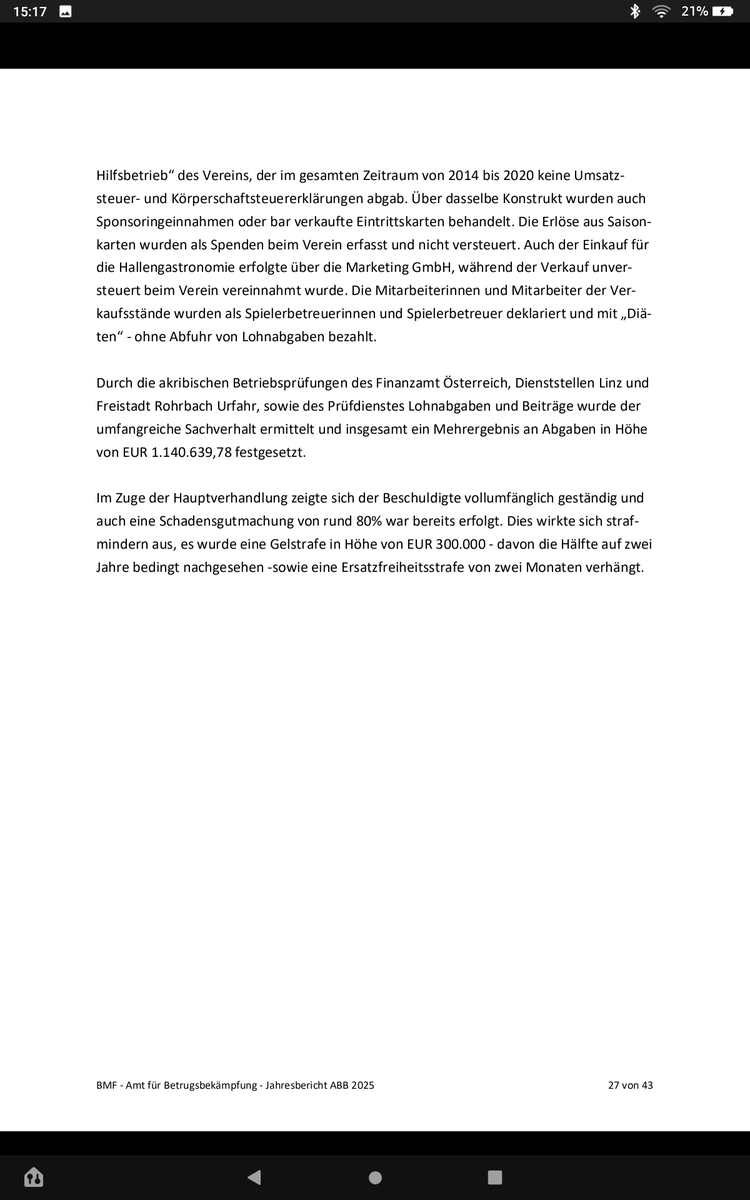 15:17 21%

Hilfsbetrieb“ des Vereins, der im gesamten Zeitraum von 2014 bis 2020 keine Umsatzsteuer- und Körperschaftsteuererklärungen abgab. Über dasselbe Konstrukt wurden auch Sponsoringeinnahmen oder bar verkaufte Eintrittskarten behandelt. Die Erlöse aus Saisonkarten wurden als Spenden beim Verein erfasst und nicht versteuert. Auch der Einkauf für die Hallengastronomie erfolgte über die Marketing GmbH, während der Verkauf unversteuert beim Verein vereinnahmt wurde. Die Mitarbeiterinnen und Mitarbeiter der Verkaufsstände wurden als Spielerbetreuerinnen und Spielerbetreuer deklariert und mit „Diäten“ - ohne Abfuhr von Lohnabgaben bezahlt.

Durch die akribischen Betriebsprüfungen des Finanzamt Österreich, Dienststellen Linz und Freistadt Rohrbach Urfahr, sowie des Prüfdienstes Lohnabgaben und Beiträge wurde der umfangreiche Sachverhalt ermittelt und insgesamt ein Mehrergebnis an Abgaben in Höhe von EUR 1.140.639,78 festgesetzt.

Im Zuge der Hauptverhandlung zeigte sich der Beschuldigte vollumfänglich geständig und auch eine Schadensgutmachung von rund 80% war bereits erfolgt. Dies wirkte sich strafmindern aus, es wurde eine Gelstrafe in Höhe von EUR 300.000 - davon die Hälfte auf zwei Jahre bedingt nachgesehen -sowie eine Ersatzfreiheitsstrafe von zwei Monaten verhängt.

BMF - Amt für Betrugsbekämpfung - Jahresbericht ABB 2025

27 von 43